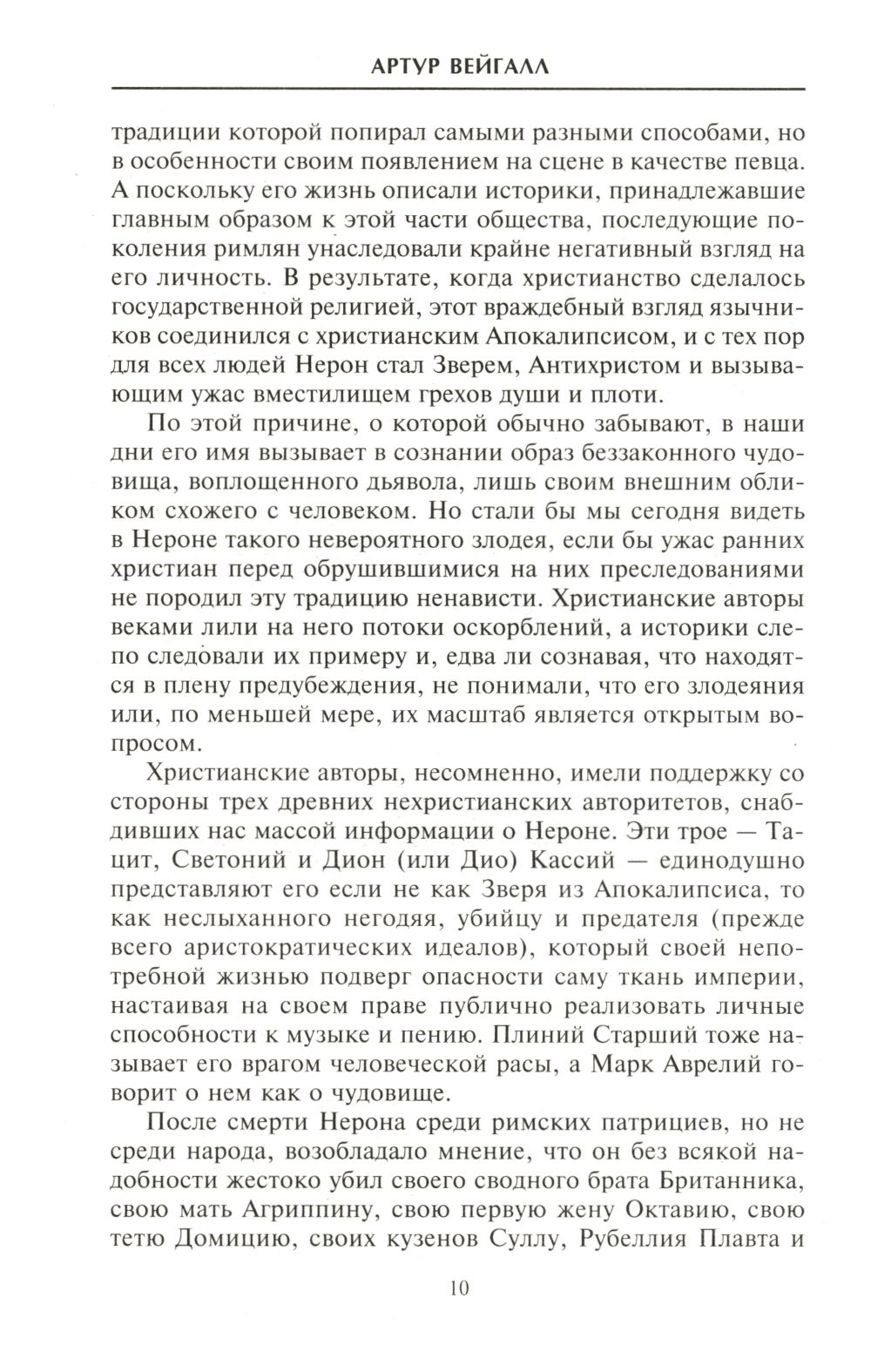 АРТУР ВЕЙГАЛЛ

традиции которой попирал самыми разными способами, но в особенности своим появлением на сцене в качестве певца. А поскольку его жизнь описали историки, принадлежавшие главным образом к этой части общества, последующие поколения римлян унаследовали крайне негативный взгляд на его личность. В результате, когда христианство сделалось государственной религией, этот враждебный взгляд язычников соединился с христианским Апокалипсисом, и с тех пор для всех людей Нерон стал Зверем, Антихристом и вызывающим ужас вместилищем грехов души и плоти.

По этой причине, о которой обычно забывают, в наши дни его имя вызывает в сознании образ беззаконного чудовища, воплощенного дьявола, лишь своим внешним обликом схожего с человеком. Но стали бы мы сегодня видеть в Нероне такого невероятного злодея, если бы ужас ранних христиан перед обрушившимися на них преследованиями не породил эту традицию ненависти. Христианские авторы веками лили на него потоки оскорблений, а историки слепо следовали их примеру и, едва ли сознавая, что находятся в плену предубеждения, не понимали, что его злодеяния или, по меньшей мере, их масштаб является открытым вопросом.

Христианские авторы, несомненно, имели поддержку со стороны трех древних нехристианских авторитетов, снабдивших нас массой информации о Нероне. Эти трое — Тацит, Светоний и Дион (или Дио) Кассий — единодушно представляют его если не как Зверя из Апокалипсиса, то как неслыханного негодяя, убийцу и предателя (прежде всего аристократических идеалов), который своей непотребной жизнью подверг опасности саму ткань империи, настаивая на своем праве публично реализовать личные способности к музыке и пению. Плиний Старший тоже называет его врагом человеческой расы, а Марк Аврелий говорит о нем как о чудовище.

После смерти Нерона среди римских патрициев, но не среди народа, возобладало мнение, что он без всякой надобности жестоко убил своего сводного брата Британника, свою мать Агриппину, свою первую жену Октавию, свою тетю Домицию, своих кузенов Суллу, Рубеллия Плавта и

10